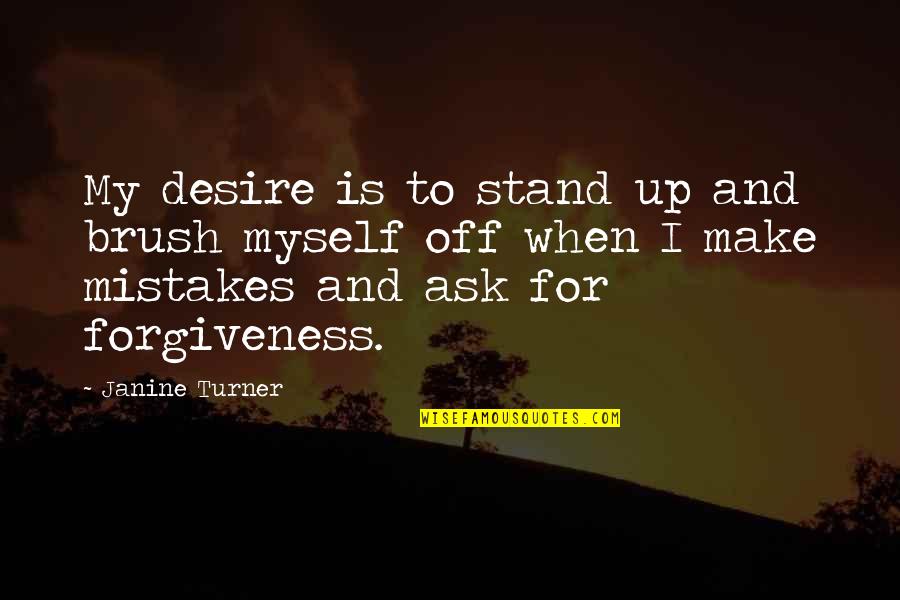 My desire is to stand up and brush myself off when I make mistakes and ask for forgiveness.

- Janine Turner

WISEFAMOUSQUOTES.COM